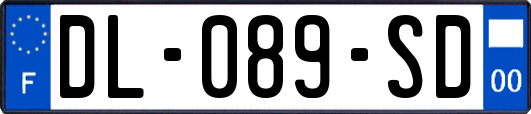 F
DL-089-SD
00